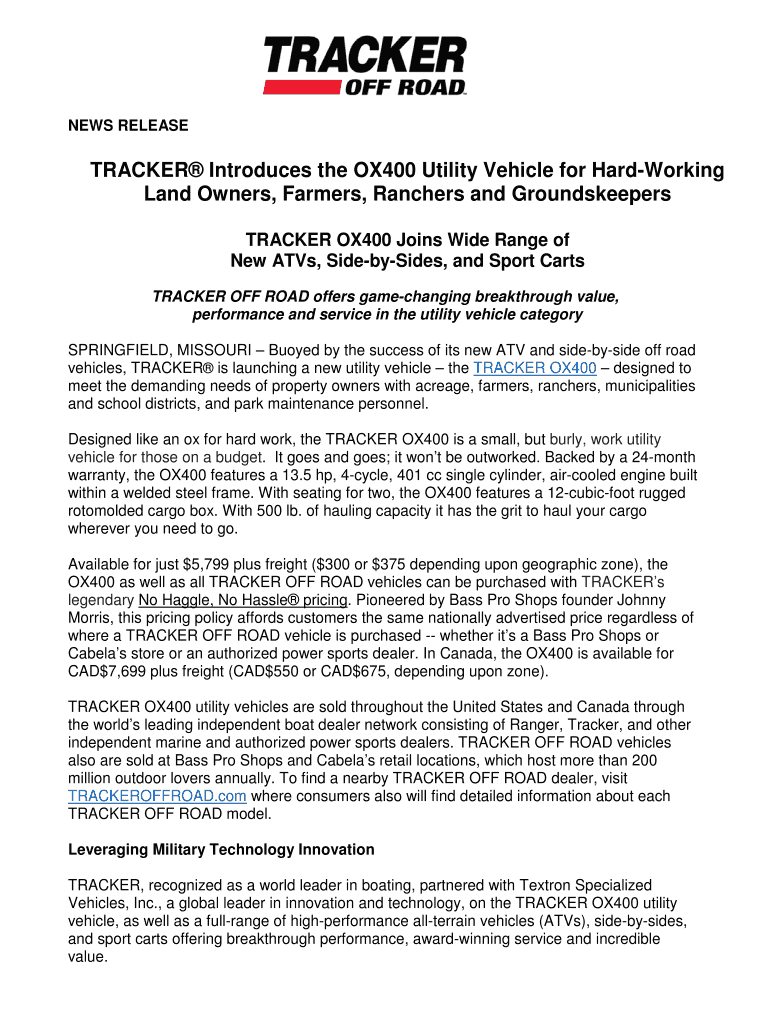 TRACKER
OFF ROAD

NEWS RELEASE

TRACKER® Introduces the OX400 Utility Vehicle for Hard-Working Land Owners, Farmers, Ranchers and Groundskeepers

TRACKER OX400 Joins Wide Range of New ATVs, Side-by-Sides, and Sport Carts

TRACKER OFF ROAD offers game-changing breakthrough value, performance and service in the utility vehicle category

SPRINGFIELD, MISSOURI – Buoyed by the success of its new ATV and side-by-side off road vehicles, TRACKER® is launching a new utility vehicle – the TRACKER OX400 – designed to meet the demanding needs of property owners with acreage, farmers, ranchers, municipalities and school districts, and park maintenance personnel.

Designed like an ox for hard work, the TRACKER OX400 is a small, but burly, work utility vehicle for those on a budget. It goes and goes; it won't be outworked. Backed by a 24-month warranty, the OX400 features a 13.5 hp, 4-cycle, 401 cc single cylinder, air-cooled engine built within a welded steel frame. With seating for two, the OX400 features a 12-cubic-foot rugged rotomolded cargo box. With 500 lb. of hauling capacity it has the grit to haul your cargo wherever you need to go.

Available for just $5,799 plus freight ($300 or $375 depending upon geographic zone), the OX400 as well as all TRACKER OFF ROAD vehicles can be purchased with TRACKER's legendary No Haggle, No Hassle® pricing. Pioneered by Bass Pro Shops founder Johnny Morris, this pricing policy affords customers the same nationally advertised price regardless of where a TRACKER OFF ROAD vehicle is purchased -- whether it's a Bass Pro Shops or Cabela's store or an authorized power sports dealer. In Canada, the OX400 is available for CAD$7,699 plus freight (CAD$550 or CAD$675, depending upon zone).

TRACKER OX400 utility vehicles are sold throughout the United States and Canada through the world's leading independent boat dealer network consisting of Ranger, Tracker, and other independent marine and authorized power sports dealers. TRACKER OFF ROAD vehicles also are sold at Bass Pro Shops and Cabela's retail locations, which host more than 200 million outdoor lovers annually. To find a nearby TRACKER OFF ROAD dealer, visit TRACKEROFFROAD.com where consumers also will find detailed information about each TRACKER OFF ROAD model.

Leveraging Military Technology Innovation

TRACKER, recognized as a world leader in boating, partnered with Textron Specialized Vehicles, Inc., a global leader in innovation and technology, on the TRACKER OX400 utility vehicle, as well as a full-range of high-performance all-terrain vehicles (ATVs), side-by-sides, and sport carts offering breakthrough performance, award-winning service and incredible value.